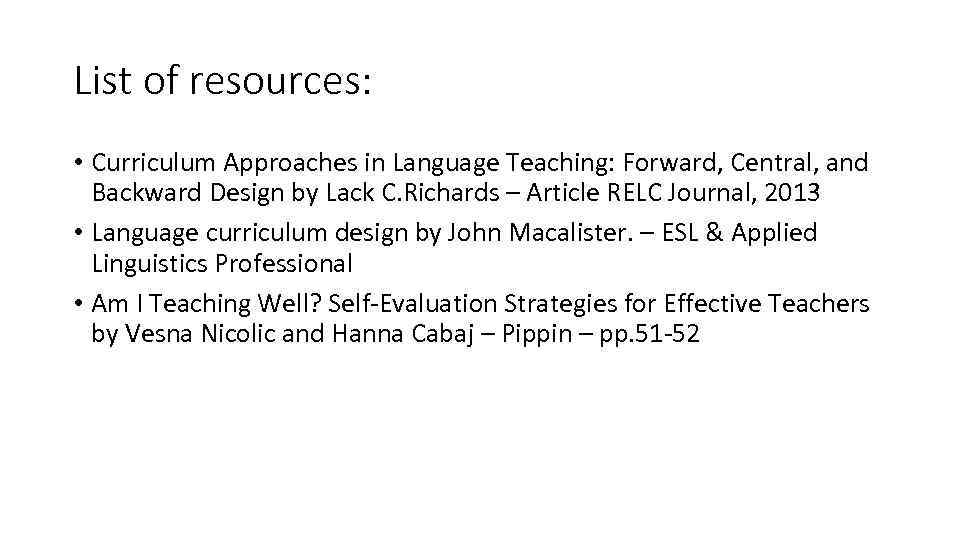 List of resources:

• Curriculum Approaches in Language Teaching: Forward, Central, and Backward Design by Lack C.Richards – Article RELC Journal, 2013
• Language curriculum design by John Macalister. – ESL & Applied Linguistics Professional
• Am I Teaching Well? Self-Evaluation Strategies for Effective Teachers by Vesna Nicolic and Hanna Cabaj – Pippin – pp.51-52